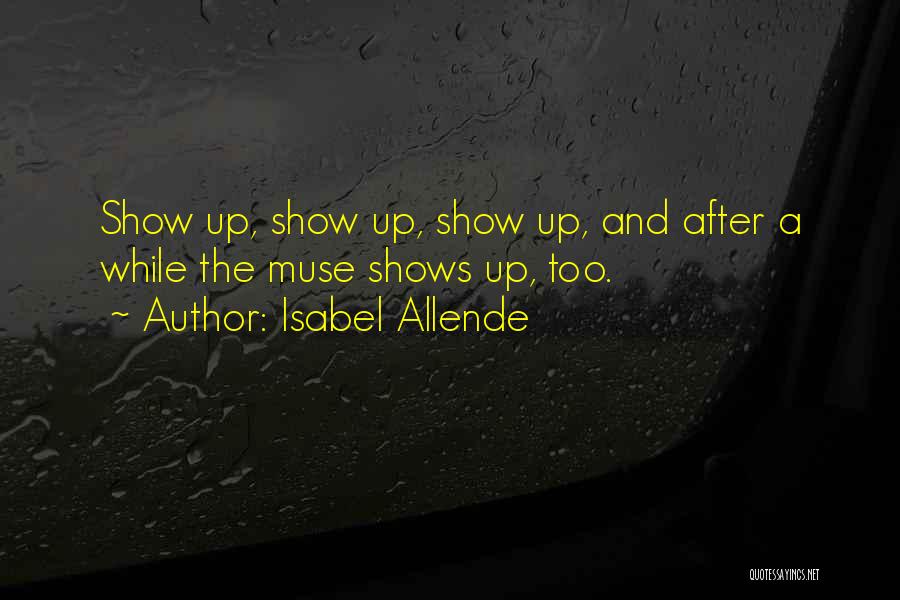 Show up, show up, show up, and after a while the muse shows up, too.
~ Author: Isabel Allende

QUOTESSAYINGS.NET